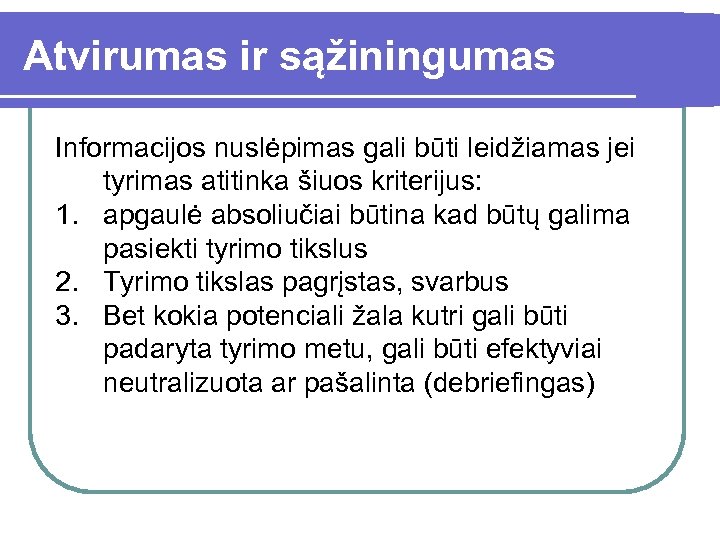 Atvirumas ir sąžiningumas

Informacijos nuslėpimas gali būti leidžiamas jei tyrimas atitinka šiuos kriterijus:
1. apgaulė absoliučiai būtina kad būtų galima pasiekti tyrimo tikslus
2. Tyrimo tikslas pagrįstas, svarbus
3. Bet kokia potenciali žala kutri gali būti padaryta tyrimo metu, gali būti efektyviai neutralizuota ar pašalinta (debriefingas)